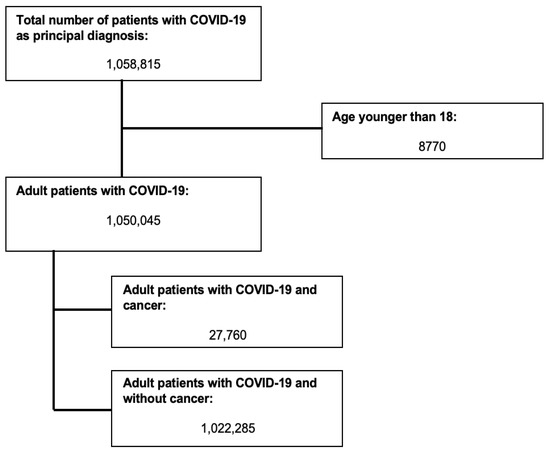 Total number of patients with COVID-19 as principal diagnosis:

1,058,815

Age younger than 18:

8770

Adult patients with COVID-19:

1,050,045

Adult patients with COVID-19 and cancer:

27,760

Adult patients with COVID-19 and without cancer:

1,022,285